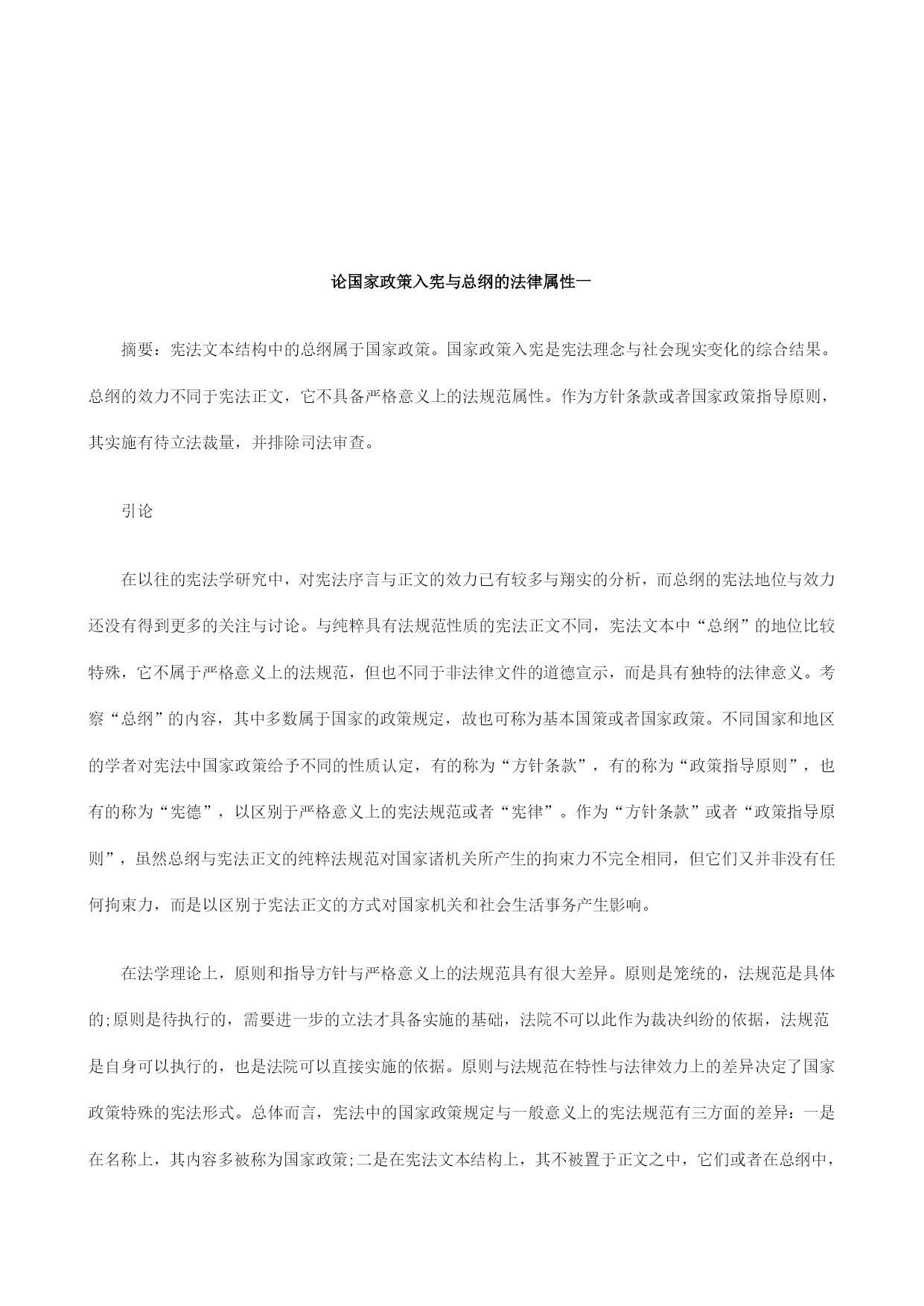 论国家政策入宪与总纲的法律属性一

摘要：宪法文本结构中的总纲属于国家政策。国家政策入宪是宪法理念与社会现实变化的综合结果。总纲的效力不同于宪法正文，它不具备严格意义上的法规范属性。作为方针条款或者国家政策指导原则，其实施有待立法裁量，并排除司法审查。

引论

在以往的宪法学研究中，对宪法序言与正文的效力已有较多与翔实的分析，而总纲的宪法地位与效力还没有得到更多的关注与讨论。与纯粹具有法规范性质的宪法正文不同，宪法文本中“总纲”的地位比较特殊，它不属于严格意义上的法规范，但也不同于非法律文件的道德宣示，而是具有独特的法律意义。考察“总纲”的内容，其中多数属于国家的政策规定，故也可称为基本国策或者国家政策。不同国家和地区的学者对宪法中国家政策给予不同的性质认定，有的称为“方针条款”，有的称为“政策指导原则”，也有的称为“宪德”，以区别于严格意义上的宪法规范或者“宪律”。作为“方针条款”或者“政策指导原则”，虽然总纲与宪法正文的纯粹法规范对国家诸机关所产生的拘束力不完全相同，但它们又并非没有任何拘束力，而是以区别于宪法正文的方式对国家机关和社会生活事务产生影响。

在法学理论上，原则和指导方针与严格意义上的法规范具有很大差异。原则是笼统的，法规范是具体的;原则是待执行的，需要进一步的立法才具备实施的基础，法院不可以此作为裁决纠纷的依据，法规范是自身可以执行的，也是法院可以直接实施的依据。原则与法规范在特性与法律效力上的差异决定了国家政策特殊的宪法形式。总体而言，宪法中的国家政策规定与一般意义上的宪法规范有三方面的差异：一是在名称上，其内容多被称为国家政策;二是在宪法文本结构上，其不被置于正文之中，它们或者在总纲中，